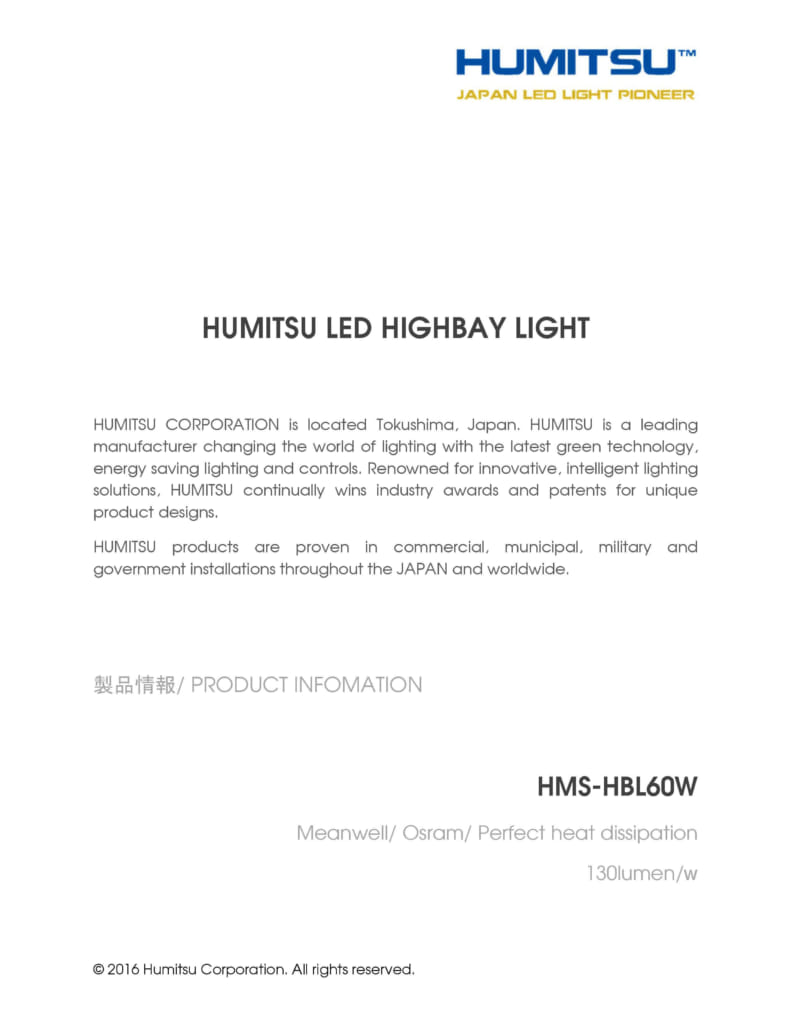 HUMITSU™
JAPAN LED LIGHT PIONEER

HUMITSU LED HIGHBAY LIGHT

HUMITSU CORPORATION is located Tokushima, Japan. HUMITSU is a leading manufacturer changing the world of lighting with the latest green technology, energy saving lighting and controls. Renowned for innovative, intelligent lighting solutions, HUMITSU continually wins industry awards and patents for unique product designs.

HUMITSU products are proven in commercial, municipal, military and government installations throughout the JAPAN and worldwide.

製品情報/ PRODUCT INFOMATION

HMS-HBL60W

Meanwell/ Osram/ Perfect heat dissipation

130lumen/w

© 2016 Humitsu Corporation. All rights reserved.